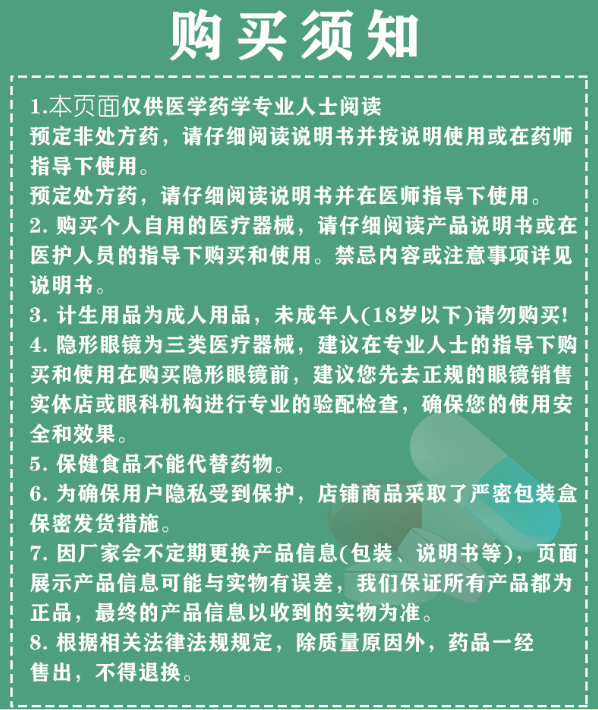 购买须知

1.本页面仅供医学药学专业人士阅读
预定非处方药，请仔细阅读说明书并按说明使用或在药师指导下使用。
预定处方药，请仔细阅读说明书并在医师指导下使用。
2. 购买个人自用的医疗器械，请仔细阅读产品说明书或在医护人员的指导下购买和使用。禁忌内容或注意事项详见说明书。
3. 计生用品为成人用品，未成年人(18岁以下)请勿购买!
4. 隐形眼镜为三类医疗器械，建议在专业人士的指导下购买和使用在购买隐形眼镜前，建议您先去正规的眼镜销售实体店或眼科机构进行专业的验配检查，确保您的使用安全和效果。
5. 保健食品不能代替药物。
6. 为确保用户隐私受到保护，店铺商品采取了严密包装盒保密发货措施。
7. 因厂家会不定期更换产品信息(包装、说明书等)，页面展示产品信息可能与实物有误差，我们保证所有产品都为正品，最终的产品信息以收到的实物为准。
8. 根据相关法律法规规定，除质量原因外，药品一经售出，不得退换。